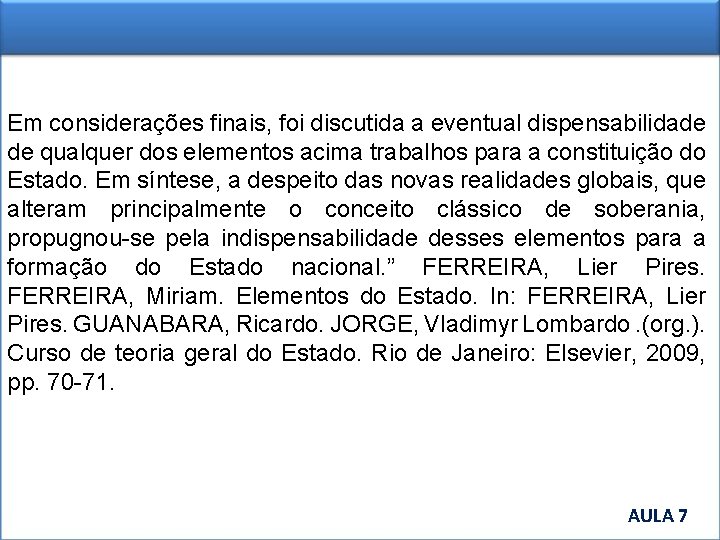 Em considerações finais, foi discutida a eventual dispensabilidade de qualquer dos elementos acima trabalhos para a constituição do Estado. Em síntese, a despeito das novas realidades globais, que alteram principalmente o conceito clássico de soberania, propugnou-se pela indispensabilidade desses elementos para a formação do Estado nacional.” FERREIRA, Lier Pires. FERREIRA, Miriam. Elementos do Estado. In: FERREIRA, Lier Pires. GUANABARA, Ricardo. JORGE, Vladimyr Lombardo .(org.). Curso de teoria geral do Estado. Rio de Janeiro: Elsevier, 2009, pp. 70-71.

AULA 7